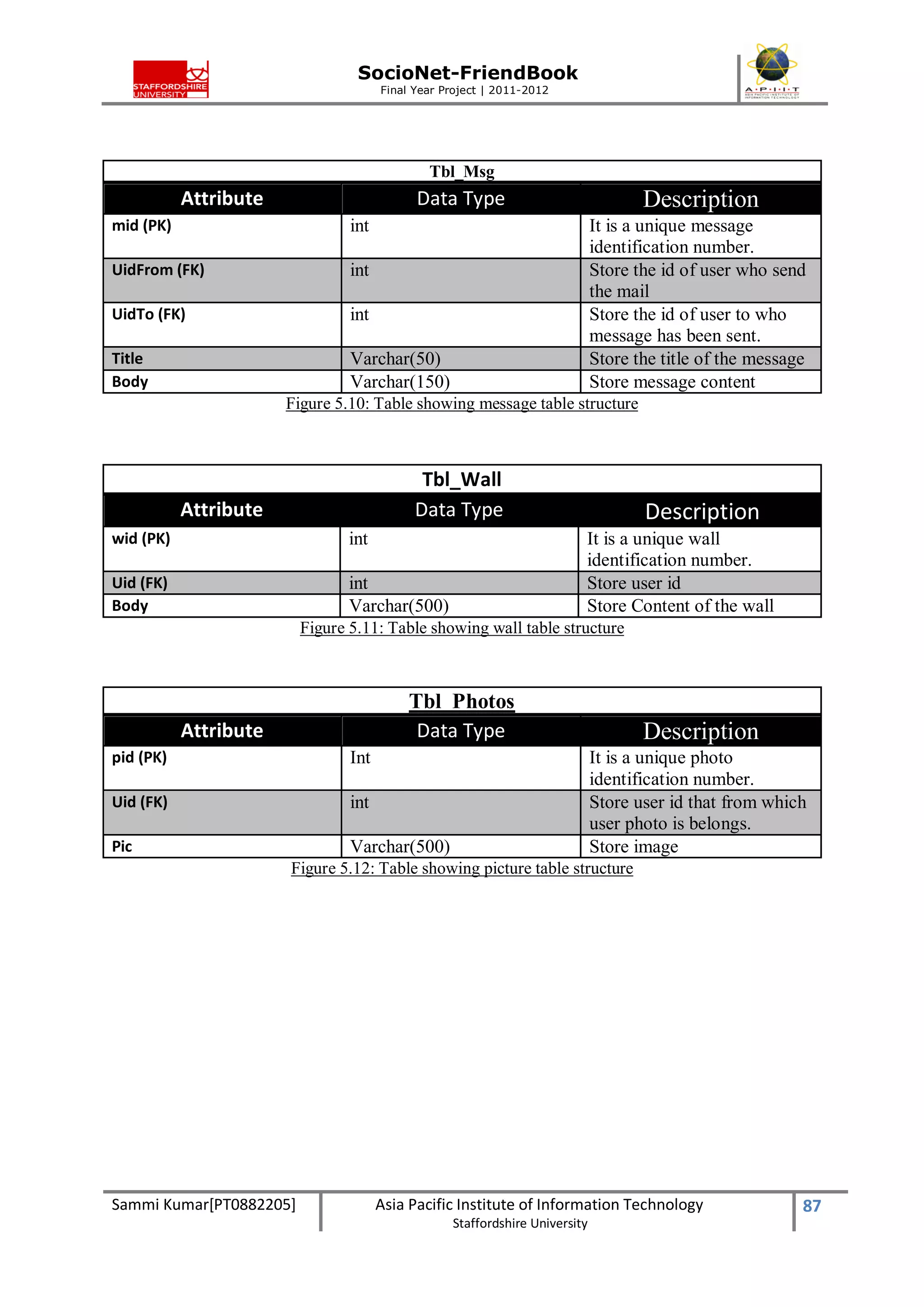 STAFFORDSHIRE UNIVERSITY

SocioNet-FriendBook
Final Year Project | 2011-2012

A·P·I·I·T
ASIA PACIFIC INSTITUTE OF INFORMATION TECHNOLOGY

Tbl_Msg

| Attribute | Data Type | Description |
|---|---|---|
| mid (PK) | int | It is a unique message identification number. |
| UidFrom (FK) | int | Store the id of user who send the mail |
| UidTo (FK) | int | Store the id of user to who message has been sent. |
| Title | Varchar(50) | Store the title of the message |
| Body | Varchar(150) | Store message content |

Figure 5.10: Table showing message table structure

Tbl_Wall

| Attribute | Data Type | Description |
|---|---|---|
| wid (PK) | int | It is a unique wall identification number. |
| Uid (FK) | int | Store user id |
| Body | Varchar(500) | Store Content of the wall |

Figure 5.11: Table showing wall table structure

Tbl_Photos

| Attribute | Data Type | Description |
|---|---|---|
| pid (PK) | Int | It is a unique photo identification number. |
| Uid (FK) | int | Store user id that from which user photo is belongs. |
| Pic | Varchar(500) | Store image |

Figure 5.12: Table showing picture table structure

Sammi Kumar[PT0882205]
Asia Pacific Institute of Information Technology
Staffordshire University
87